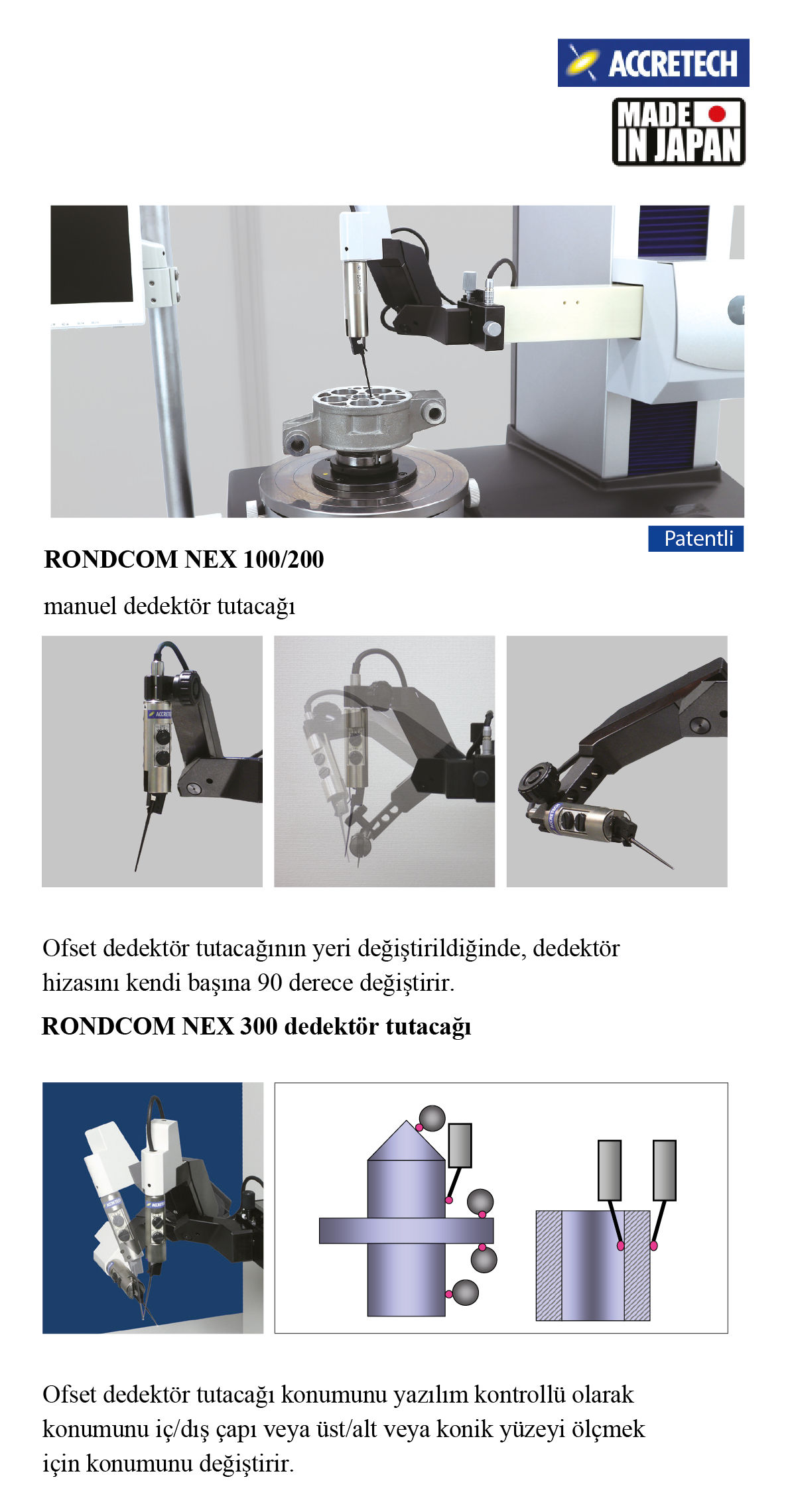 ACCRETECH

MADE IN JAPAN

Patentli

RONDCOM NEX 100/200

manuel dedektör tutacağı

Ofset dedektör tutacağının yeri değiştirildiğinde, dedektör hizasını kendi başına 90 derece değiştirir.

RONDCOM NEX 300 dedektör tutacağı

Ofset dedektör tutacağı konumunu yazılım kontrollü olarak konumunu iç/dış çapı veya üst/alt veya konik yüzeyi ölçmek için konumunu değiştirir.